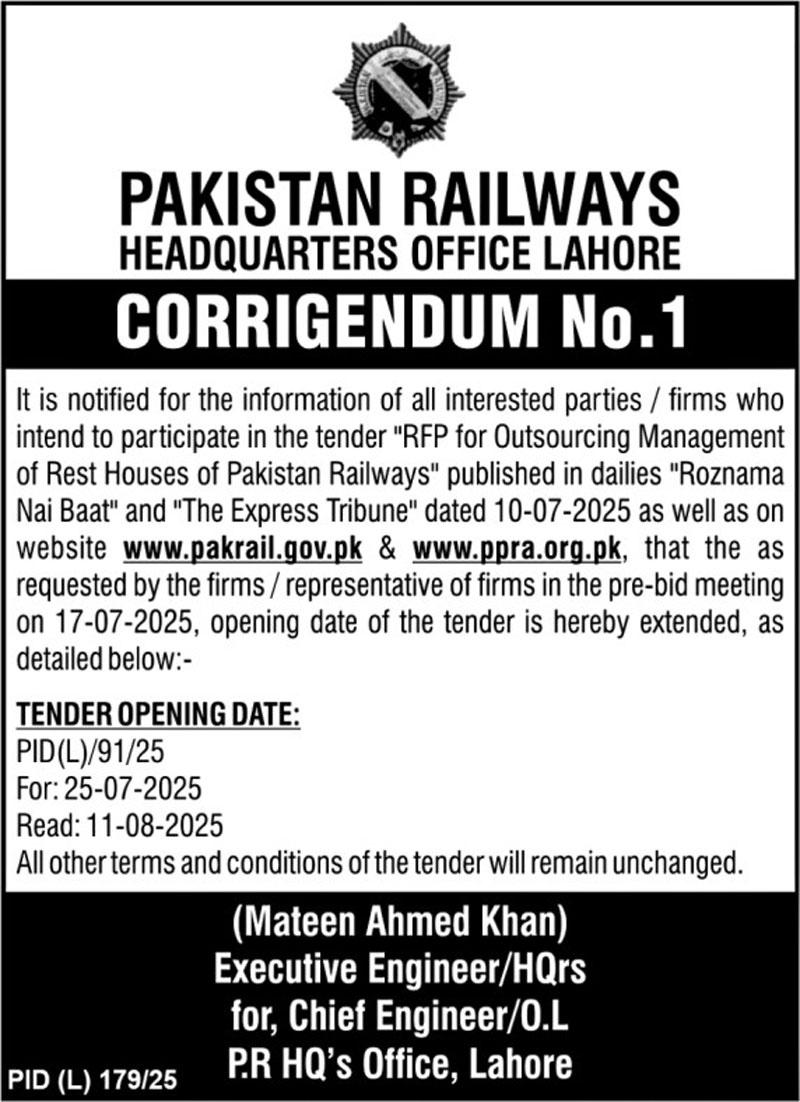 PAKISTAN RAILWAYS
HEADQUARTERS OFFICE LAHORE

CORRIGENDUM No.1

It is notified for the information of all interested parties / firms who intend to participate in the tender "RFP for Outsourcing Management of Rest Houses of Pakistan Railways" published in dailies "Roznama Nai Baat" and "The Express Tribune" dated 10-07-2025 as well as on website www.pakrail.gov.pk & www.ppra.org.pk, that the as requested by the firms / representative of firms in the pre-bid meeting on 17-07-2025, opening date of the tender is hereby extended, as detailed below:-

TENDER OPENING DATE:
PID(L)/91/25
For: 25-07-2025
Read: 11-08-2025
All other terms and conditions of the tender will remain unchanged.

(Mateen Ahmed Khan)
Executive Engineer/HQrs
for, Chief Engineer/O.L
P.R HQ's Office, Lahore

PID (L) 179/25